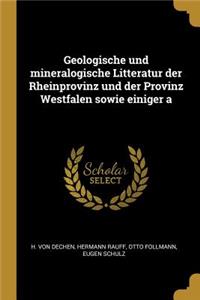 Geologische und mineralogische Litteratur der Rheinprovinz und der Provinz Westfalen sowie einiger a

Scholar SELECT

H. VON DECHEN, HERMANN RAUFF, OTTO FOLLMANN, EUGEN SCHULZ